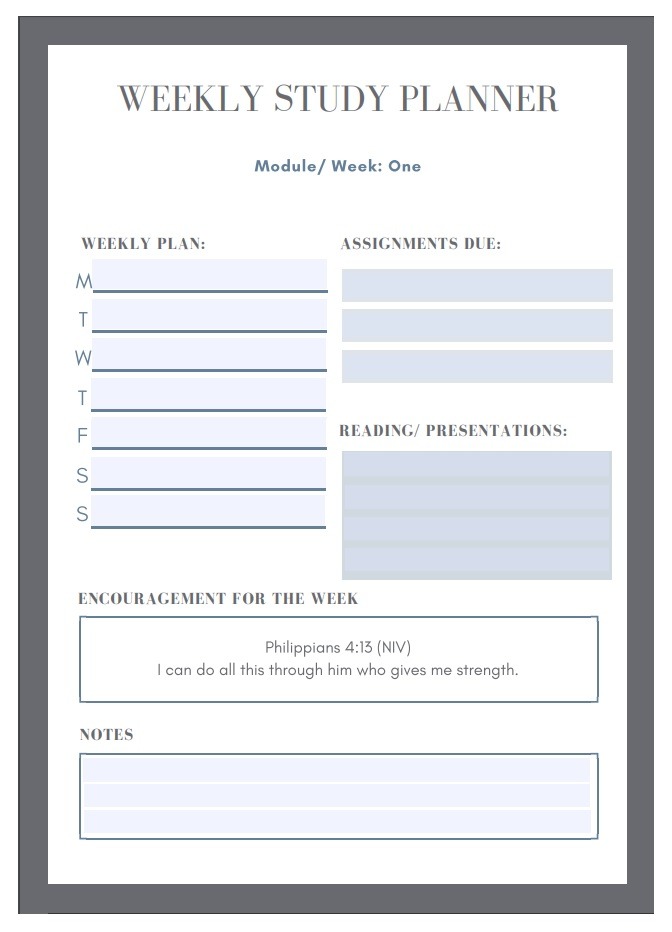 WEEKLY STUDY PLANNER

Module/ Week: One

WEEKLY PLAN:

M
T
W
T
F
S
S

ASSIGNMENTS DUE:

READING/ PRESENTATIONS:

ENCOURAGEMENT FOR THE WEEK

Philippians 4:13 (NIV)
I can do all this through him who gives me strength.

NOTES